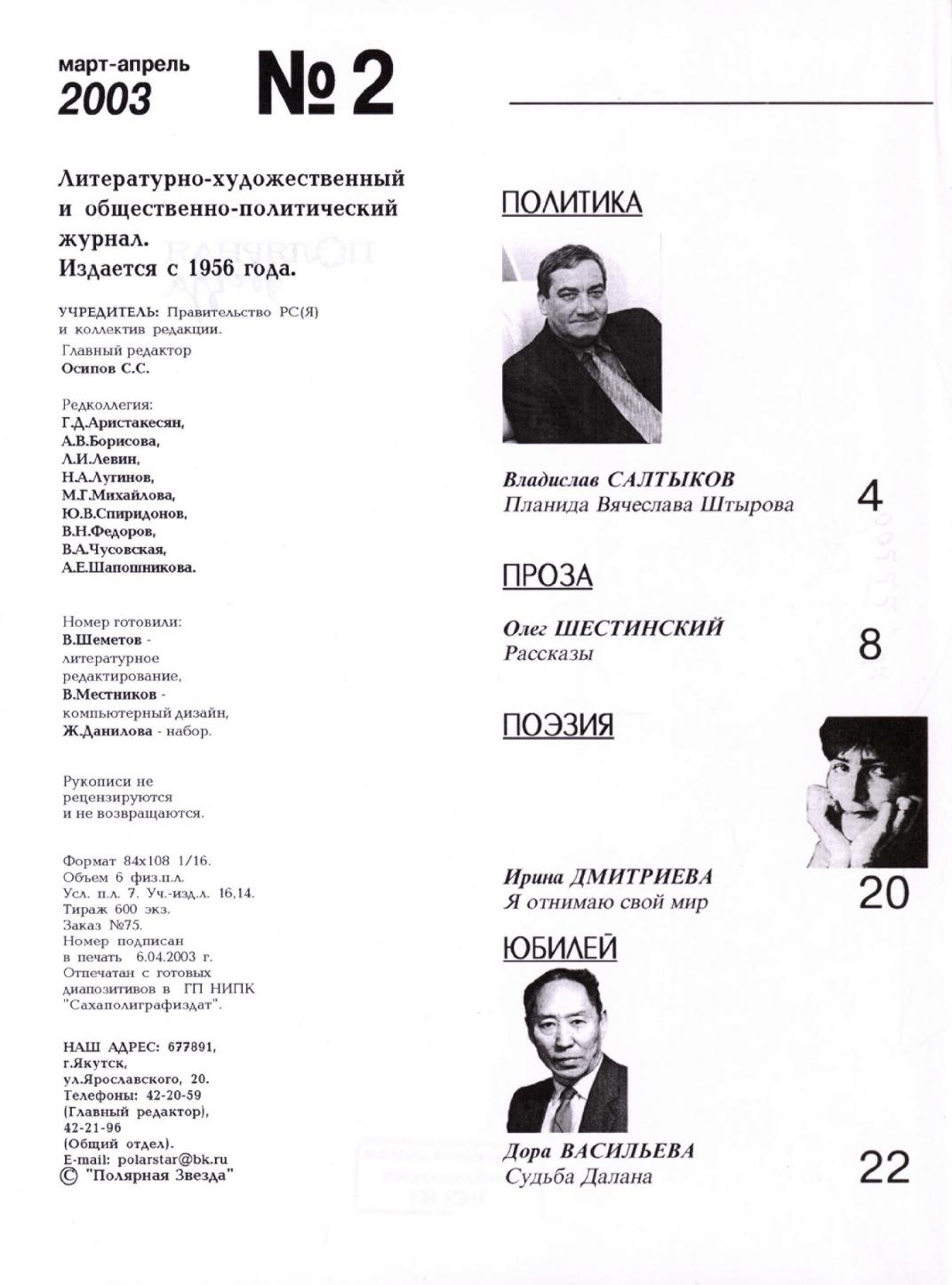 март-апрель
2003

№ 2

Литературно-художественный и общественно-политический журнал.
Издается с 1956 года.

УЧРЕДИТЕЛЬ: Правительство РС(Я) и коллектив редакции.
Главный редактор
Осипов С.С.

Редколлегия:
Г.Д.Аристакесян,
А.В.Борисова,
Л.И.Левин,
Н.А.Лугинов,
М.Г.Михайлова,
Ю.В.Спиридонов,
В.Н.Федоров,
В.А.Чусовская,
А.Е.Шапошникова.

Номер готовили:
В.Шеметов - литературное редактирование,
В.Местников - компьютерный дизайн,
Ж.Данилова - набор.

Рукописи не рецензируются и не возвращаются.

Формат 84х108 1/16.
Объем 6 физ.п.л.
Усл. п.л. 7. Уч.-изд.л. 16,14.
Тираж 600 экз.
Заказ №75.
Номер подписан в печать 6.04.2003 г.
Отпечатан с готовых диапозитивов в ГП НИПК "Сахаполиграфиздат".

НАШ АДРЕС: 677891, г.Якутск, ул.Ярославского, 20.
Телефоны: 42-20-59 (Главный редактор), 42-21-96 (Общий отдел).
E-mail: polarstar@bk.ru
© "Полярная Звезда"

ПОЛИТИКА

Владислав САЛТЫКОВ
Планида Вячеслава Штырова 4

ПРОЗА

Олег ШЕСТИНСКИЙ
Рассказы 8

ПОЭЗИЯ

Ирина ДМИТРИЕВА
Я отнимаю свой мир 20

ЮБИЛЕЙ

Дора ВАСИЛЬЕВА
Судьба Далана 22